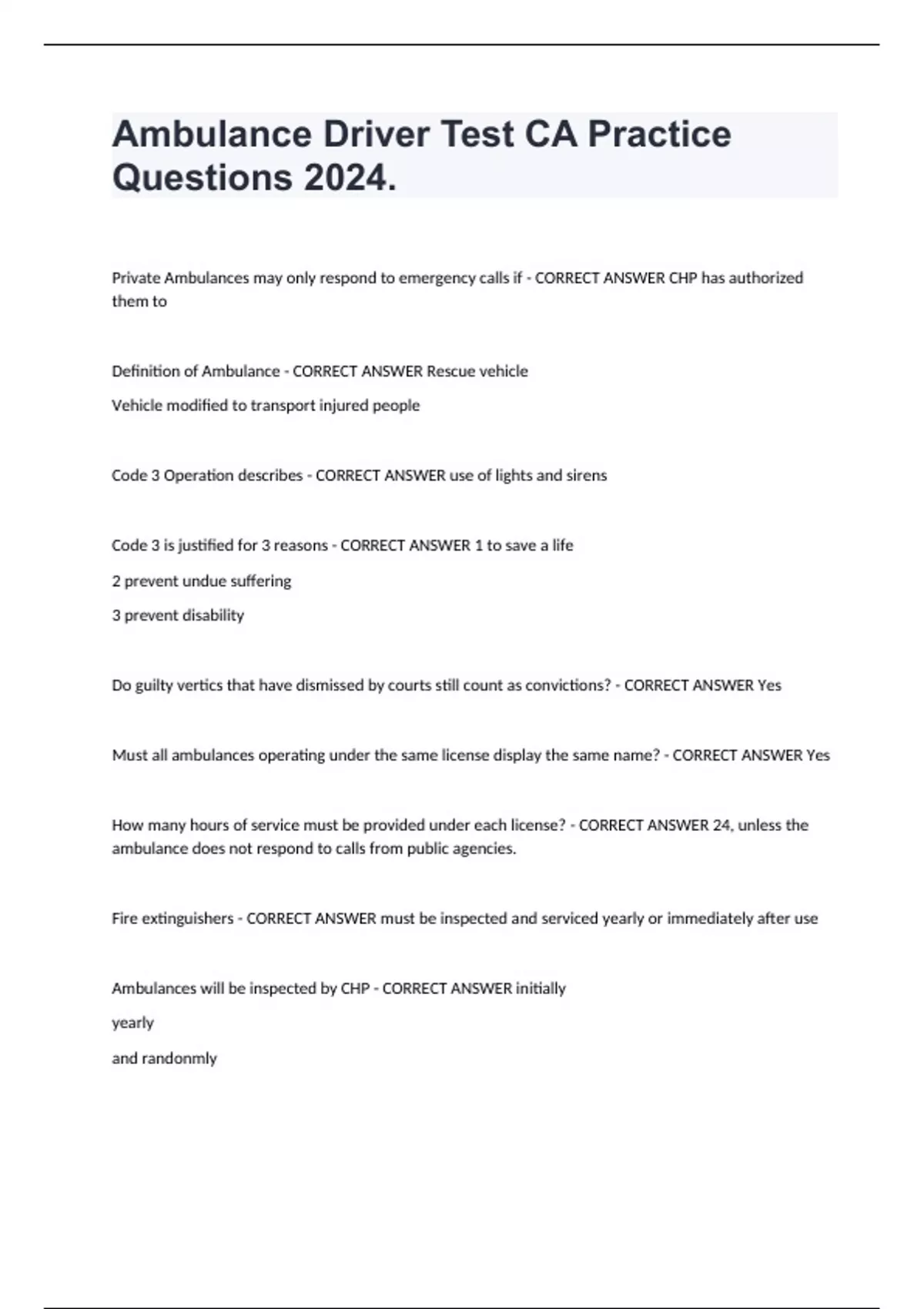 Ambulance Driver Test CA Practice Questions 2024.

Private Ambulances may only respond to emergency calls if - CORRECT ANSWER CHP has authorized them to

Definition of Ambulance - CORRECT ANSWER Rescue vehicle

Vehicle modified to transport injured people

Code 3 Operation describes - CORRECT ANSWER use of lights and sirens

Code 3 is justified for 3 reasons - CORRECT ANSWER 1 to save a life

2 prevent undue suffering

3 prevent disability

Do guilty vertics that have dismissed by courts still count as convictions? - CORRECT ANSWER Yes

Must all ambulances operating under the same license display the same name? - CORRECT ANSWER Yes

How many hours of service must be provided under each license? - CORRECT ANSWER 24, unless the ambulance does not respond to calls from public agencies.

Fire extinguishers - CORRECT ANSWER must be inspected and serviced yearly or immediately after use

Ambulances will be inspected by CHP - CORRECT ANSWER initially

yearly

and randonmly